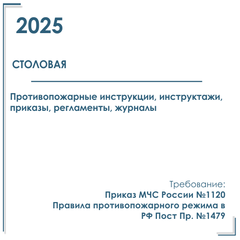 2025

СТОЛОВАЯ

Противопожарные инструкции, инструктажи, приказы, регламенты, журналы

Требование:
Приказ МЧС России №1120
Правила противопожарного режима в РФ Пост Пр. №1479